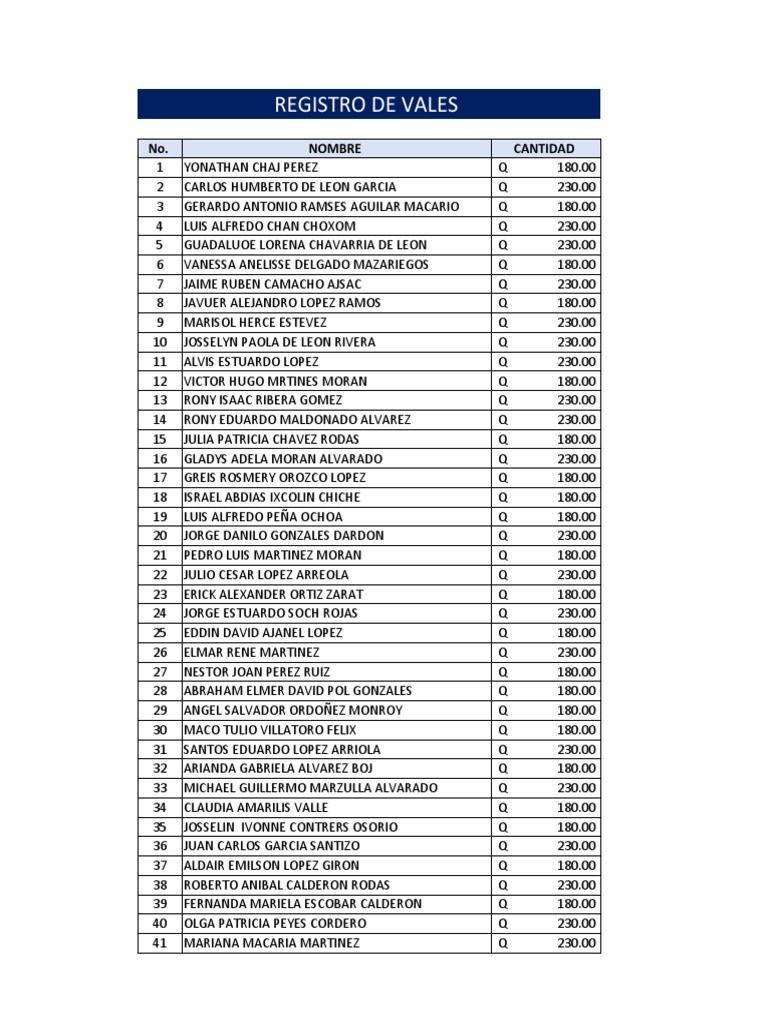 REGISTRO DE VALES

| No. | NOMBRE | CANTIDAD |
|---|---|---|
| 1 | YONATHAN CHAJ PEREZ | Q 180.00 |
| 2 | CARLOS HUMBERTO DE LEON GARCIA | Q 230.00 |
| 3 | GERARDO ANTONIO RAMSES AGUILAR MACARIO | Q 180.00 |
| 4 | LUIS ALFREDO CHAN CHOXOM | Q 230.00 |
| 5 | GUADALUOE LORENA CHAVARRIA DE LEON | Q 230.00 |
| 6 | VANESSA ANELISSE DELGADO MAZARIEGOS | Q 180.00 |
| 7 | JAIME RUBEN CAMACHO AJSAC | Q 230.00 |
| 8 | JAVUER ALEJANDRO LOPEZ RAMOS | Q 180.00 |
| 9 | MARISOL HERCE ESTEVEZ | Q 230.00 |
| 10 | JOSSELYN PAOLA DE LEON RIVERA | Q 230.00 |
| 11 | ALVIS ESTUARDO LOPEZ | Q 230.00 |
| 12 | VICTOR HUGO MRTINES MORAN | Q 180.00 |
| 13 | RONY ISAAC RIBERA GOMEZ | Q 230.00 |
| 14 | RONY EDUARDO MALDONADO ALVAREZ | Q 230.00 |
| 15 | JULIA PATRICIA CHAVEZ RODAS | Q 180.00 |
| 16 | GLADYS ADELA MORAN ALVARADO | Q 230.00 |
| 17 | GREIS ROSMERY OROZCO LOPEZ | Q 180.00 |
| 18 | ISRAEL ABDIAS IXCOLIN CHICHE | Q 180.00 |
| 19 | LUIS ALFREDO PEÑA OCHOA | Q 180.00 |
| 20 | JORGE DANILO GONZALES DARDON | Q 230.00 |
| 21 | PEDRO LUIS MARTINEZ MORAN | Q 180.00 |
| 22 | JULIO CESAR LOPEZ ARREOLA | Q 230.00 |
| 23 | ERICK ALEXANDER ORTIZ ZARAT | Q 180.00 |
| 24 | JORGE ESTUARDO SOCH ROJAS | Q 230.00 |
| 25 | EDDIN DAVID AJANEL LOPEZ | Q 180.00 |
| 26 | ELMAR RENE MARTINEZ | Q 230.00 |
| 27 | NESTOR JOAN PEREZ RUIZ | Q 180.00 |
| 28 | ABRAHAM ELMER DAVID POL GONZALES | Q 180.00 |
| 29 | ANGEL SALVADOR ORDOÑEZ MONROY | Q 180.00 |
| 30 | MACO TULIO VILLATORO FELIX | Q 180.00 |
| 31 | SANTOS EDUARDO LOPEZ ARRIOLA | Q 230.00 |
| 32 | ARIANDA GABRIELA ALVAREZ BOJ | Q 180.00 |
| 33 | MICHAEL GUILLERMO MARZULLA ALVARADO | Q 230.00 |
| 34 | CLAUDIA AMARILIS VALLE | Q 180.00 |
| 35 | JOSSELIN IVONNE CONTRERS OSORIO | Q 180.00 |
| 36 | JUAN CARLOS GARCIA SANTIZO | Q 230.00 |
| 37 | ALDAIR EMILSON LOPEZ GIRON | Q 180.00 |
| 38 | ROBERTO ANIBAL CALDERON RODAS | Q 230.00 |
| 39 | FERNANDA MARIELA ESCOBAR CALDERON | Q 180.00 |
| 40 | OLGA PATRICIA PEYES CORDERO | Q 230.00 |
| 41 | MARIANA MACARIA MARTINEZ | Q 230.00 |